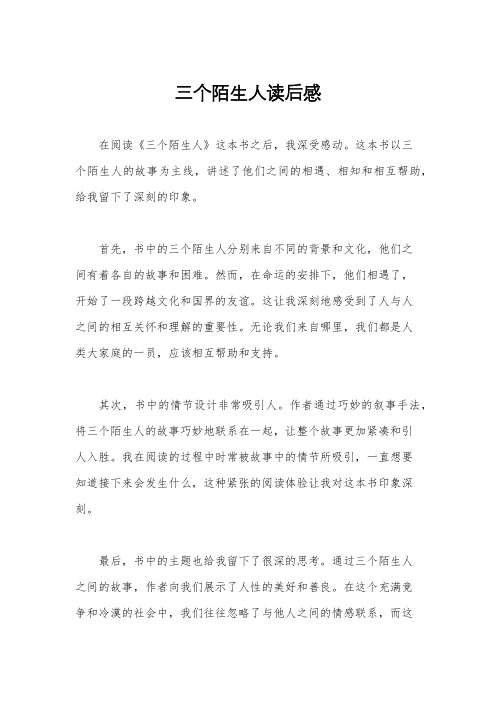 三个陌生人读后感

在阅读《三个陌生人》这本书之后，我深受感动。这本书以三个陌生人的故事为主线，讲述了他们之间的相遇、相知和相互帮助，给我留下了深刻的印象。

首先，书中的三个陌生人分别来自不同的背景和文化，他们之间有着各自的故事和困难。然而，在命运的安排下，他们相遇了，开始了一段跨越文化和国界的友谊。这让我深刻地感受到了人与人之间的相互关怀和理解的重要性。无论我们来自哪里，我们都是人类大家庭的一员，应该相互帮助和支持。

其次，书中的情节设计非常吸引人。作者通过巧妙的叙事手法，将三个陌生人的故事巧妙地联系在一起，让整个故事更加紧凑和引人入胜。我在阅读的过程中时常被故事中的情节所吸引，一直想要知道接下来会发生什么，这种紧张的阅读体验让我对这本书印象深刻。

最后，书中的主题也给我留下了很深的思考。通过三个陌生人之间的故事，作者向我们展示了人性的美好和善良。在这个充满竞争和冷漠的社会中，我们往往忽略了与他人之间的情感联系，而这